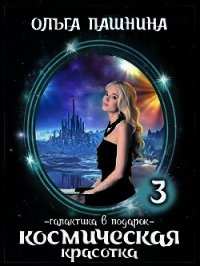 ОЛЬГА ПАШНИНА

3

-галактика в подарок-
КОСМИЧЕСКАЯ
красотка